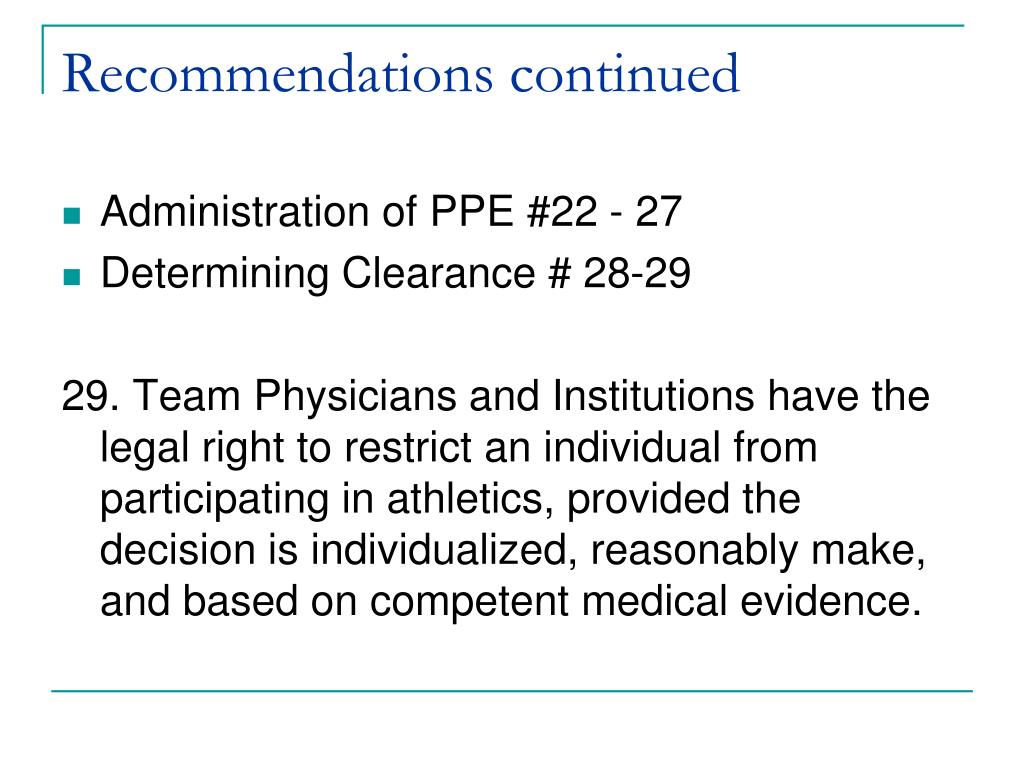 Recommendations continued

• Administration of PPE #22 - 27
• Determining Clearance # 28-29

29. Team Physicians and Institutions have the legal right to restrict an individual from participating in athletics, provided the decision is individualized, reasonably make, and based on competent medical evidence.